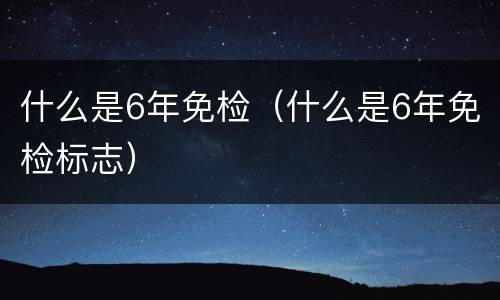 什么是6年免检（什么是6年免检标志）